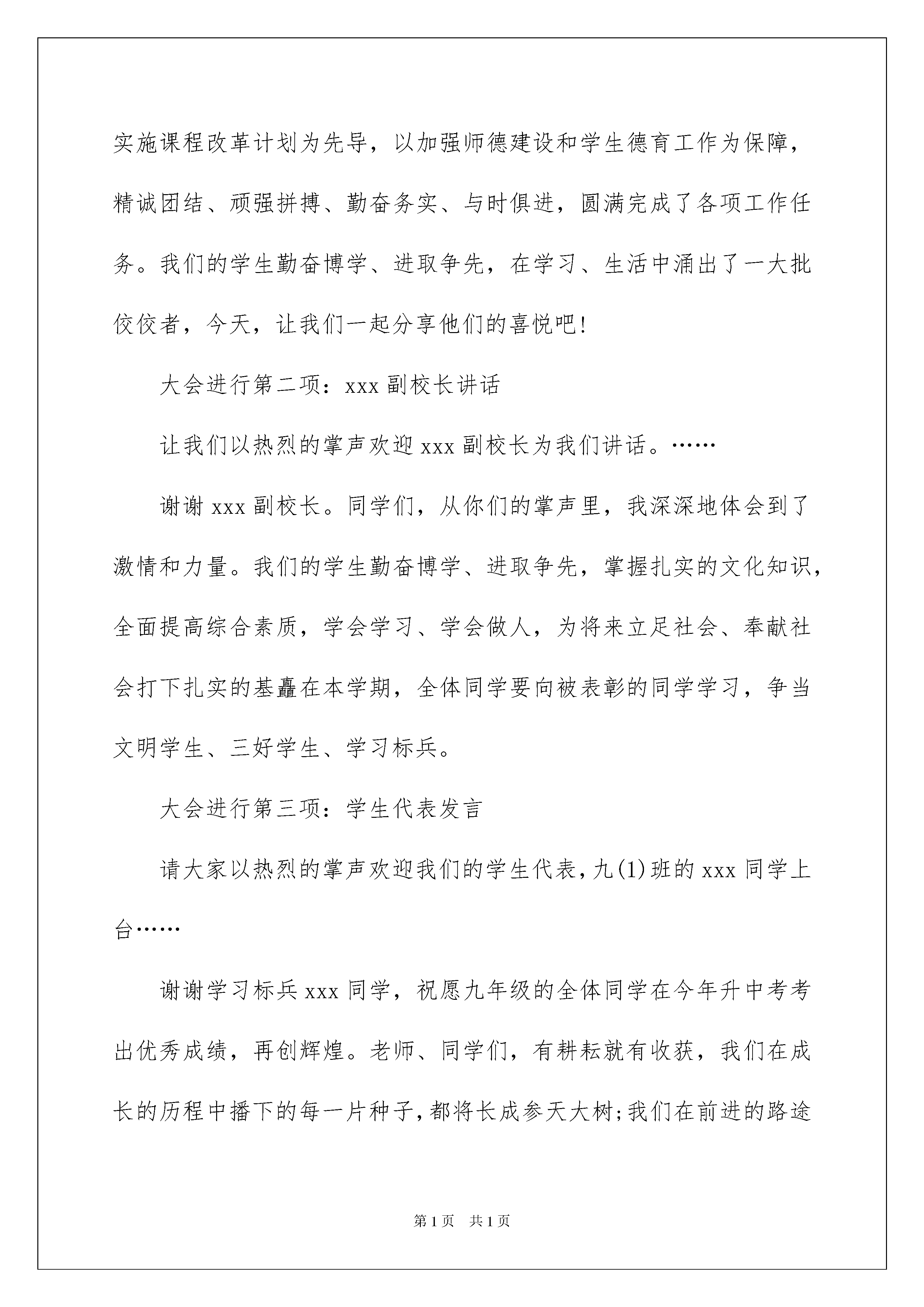 实施课程改革计划为先导，以加强师德建设和学生德育工作为保障，精诚团结、顽强拼搏、勤奋务实、与时俱进，圆满完成了各项工作任务。我们的学生勤奋博学、进取争先，在学习、生活中涌出了一大批佼佼者，今天，让我们一起分享他们的喜悦吧!

大会进行第二项：xxx 副校长讲话

让我们以热烈的掌声欢迎 xxx 副校长为我们讲话。……

谢谢 xxx 副校长。同学们，从你们的掌声里，我深深地体会到了激情和力量。我们的学生勤奋博学、进取争先，掌握扎实的文化知识，全面提高综合素质，学会学习、学会做人，为将来立足社会、奉献社会打下扎实的基矗在本学期，全体同学要向被表彰的同学学习，争当文明学生、三好学生、学习标兵。

大会进行第三项：学生代表发言

请大家以热烈的掌声欢迎我们的学生代表，九(1)班的 xxx 同学上台……

谢谢学习标兵 xxx 同学，祝愿九年级的全体同学在今年升中考考出优秀成绩，再创辉煌。老师、同学们，有耕耘就有收获，我们在成长的历程中播下的每一片种子，都将长成参天大树;我们在前进的路途

第 1 页　共 1 页